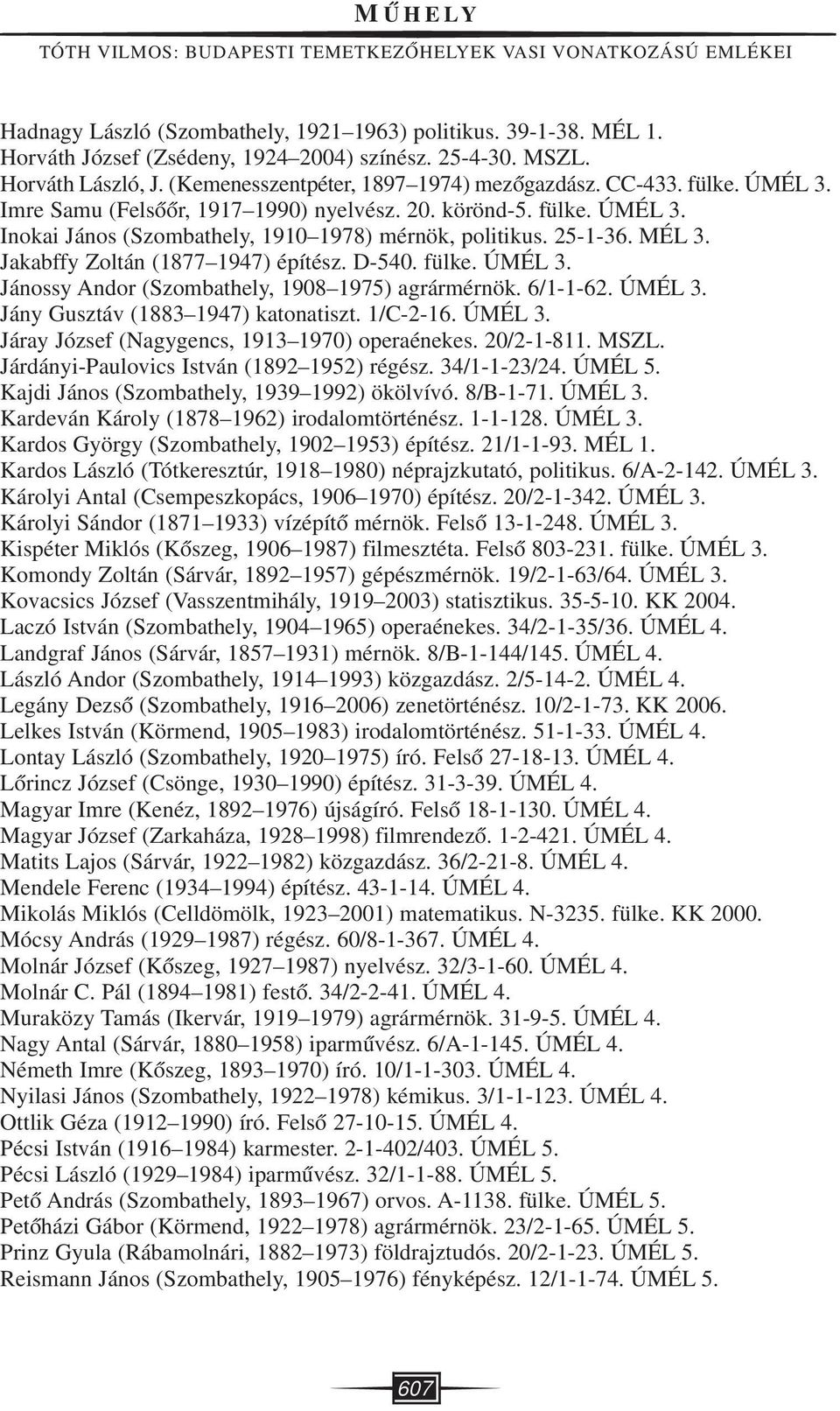 MŰHELY

TÓTH VILMOS: BUDAPESTI TEMETKEZŐHELYEK VASI VONATKOZÁSÚ EMLÉKEI

Hadnagy László (Szombathely, 1921–1963) politikus. 39-1-38. MÉL 1.
Horváth József (Zsédeny, 1924–2004) színész. 25-4-30. MSZL.
Horváth László, J. (Kemenesszentpéter, 1897–1974) mezőgazdász. CC-433. fülke. ÚMÉL 3.
Imre Samu (Felsőőr, 1917–1990) nyelvész. 20. körönd-5. fülke. ÚMÉL 3.
Inokai János (Szombathely, 1910–1978) mérnök, politikus. 25-1-36. MÉL 3.
Jakabffy Zoltán (1877–1947) építész. D-540. fülke. ÚMÉL 3.
Jánossy Andor (Szombathely, 1908–1975) agrármérnök. 6/1-1-62. ÚMÉL 3.
Jány Gusztáv (1883–1947) katonatiszt. 1/C-2-16. ÚMÉL 3.
Járay József (Nagygencs, 1913–1970) operaénekes. 20/2-1-811. MSZL.
Járdányi-Paulovics István (1892–1952) régész. 34/1-1-23/24. ÚMÉL 5.
Kajdi János (Szombathely, 1939–1992) ökölvívó. 8/B-1-71. ÚMÉL 3.
Kardeván Károly (1878–1962) irodalomtörténész. 1-1-128. ÚMÉL 3.
Kardos György (Szombathely, 1902–1953) építész. 21/1-1-93. MÉL 1.
Kardos László (Tótkeresztúr, 1918–1980) néprajzkutató, politikus. 6/A-2-142. ÚMÉL 3.
Károlyi Antal (Csempeszkopács, 1906–1970) építész. 20/2-1-342. ÚMÉL 3.
Károlyi Sándor (1871–1933) vízépítő mérnök. Felső 13-1-248. ÚMÉL 3.
Kispéter Miklós (Kőszeg, 1906–1987) filmesztéta. Felső 803-231. fülke. ÚMÉL 3.
Komondy Zoltán (Sárvár, 1892–1957) gépészmérnök. 19/2-1-63/64. ÚMÉL 3.
Kovacsics József (Vasszentmihály, 1919–2003) statisztikus. 35-5-10. KK 2004.
Laczó István (Szombathely, 1904–1965) operaénekes. 34/2-1-35/36. ÚMÉL 4.
Landgraf János (Sárvár, 1857–1931) mérnök. 8/B-1-144/145. ÚMÉL 4.
László Andor (Szombathely, 1914–1993) közgazdász. 2/5-14-2. ÚMÉL 4.
Legány Dezső (Szombathely, 1916–2006) zenetörténész. 10/2-1-73. KK 2006.
Lelkes István (Körmend, 1905–1983) irodalomtörténész. 51-1-33. ÚMÉL 4.
Lontay László (Szombathely, 1920–1975) író. Felső 27-18-13. ÚMÉL 4.
Lőrincz József (Csönge, 1930–1990) építész. 31-3-39. ÚMÉL 4.
Magyar Imre (Kenéz, 1892–1976) újságíró. Felső 18-1-130. ÚMÉL 4.
Magyar József (Zarkaháza, 1928–1998) filmrendező. 1-2-421. ÚMÉL 4.
Matits Lajos (Sárvár, 1922–1982) közgazdász. 36/2-21-8. ÚMÉL 4.
Mendele Ferenc (1934–1994) építész. 43-1-14. ÚMÉL 4.
Mikolás Miklós (Celldömölk, 1923–2001) matematikus. N-3235. fülke. KK 2000.
Mócsy András (1929–1987) régész. 60/8-1-367. ÚMÉL 4.
Molnár József (Kőszeg, 1927–1987) nyelvész. 32/3-1-60. ÚMÉL 4.
Molnár C. Pál (1894–1981) festő. 34/2-2-41. ÚMÉL 4.
Muraközy Tamás (Ikervár, 1919–1979) agrármérnök. 31-9-5. ÚMÉL 4.
Nagy Antal (Sárvár, 1880–1958) iparművész. 6/A-1-145. ÚMÉL 4.
Németh Imre (Kőszeg, 1893–1970) író. 10/1-1-303. ÚMÉL 4.
Nyilasi János (Szombathely, 1922–1978) kémikus. 3/1-1-123. ÚMÉL 4.
Ottlik Géza (1912–1990) író. Felső 27-10-15. ÚMÉL 4.
Pécsi István (1916–1984) karmester. 2-1-402/403. ÚMÉL 5.
Pécsi László (1929–1984) iparművész. 32/1-1-88. ÚMÉL 5.
Pető András (Szombathely, 1893–1967) orvos. A-1138. fülke. ÚMÉL 5.
Petőházi Gábor (Körmend, 1922–1978) agrármérnök. 23/2-1-65. ÚMÉL 5.
Prinz Gyula (Rábamolnári, 1882–1973) földrajztudós. 20/2-1-23. ÚMÉL 5.
Reismann János (Szombathely, 1905–1976) fényképész. 12/1-1-74. ÚMÉL 5.

607